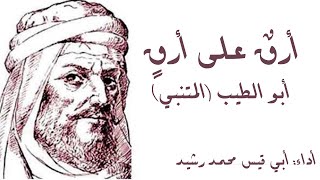 أرقٌ على أرقٍ
أبو الطيب (المتنبي)

أداء: أبي قيس محمد رشيد